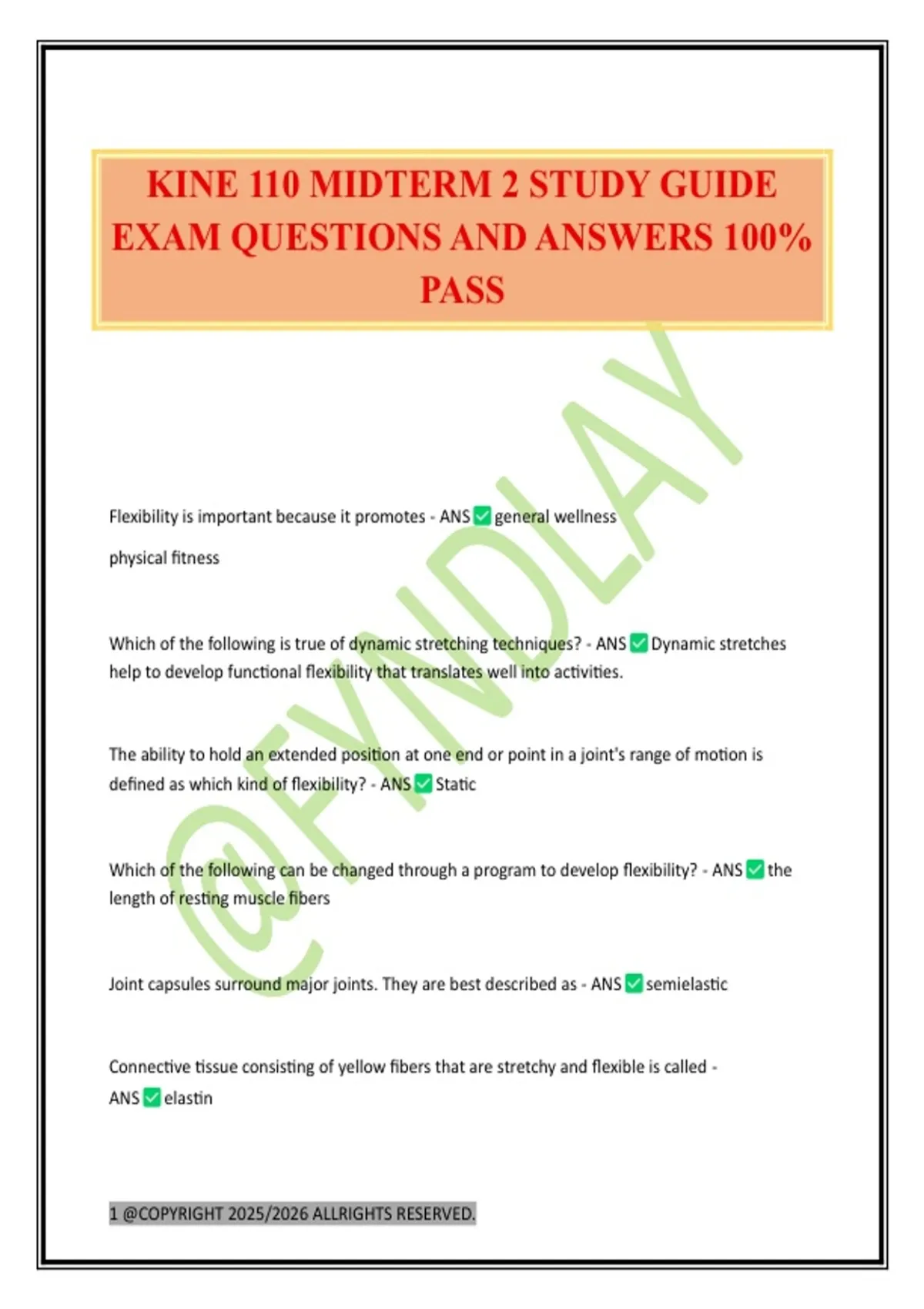 KINE 110 MIDTERM 2 STUDY GUIDE EXAM QUESTIONS AND ANSWERS 100% PASS

@FYNDLAY

Flexibility is important because it promotes - ANS ✅ general wellness

physical fitness

Which of the following is true of dynamic stretching techniques? - ANS ✅ Dynamic stretches help to develop functional flexibility that translates well into activities.

The ability to hold an extended position at one end or point in a joint's range of motion is defined as which kind of flexibility? - ANS ✅ Static

Which of the following can be changed through a program to develop flexibility? - ANS ✅ the length of resting muscle fibers

Joint capsules surround major joints. They are best described as - ANS ✅ semielastic

Connective tissue consisting of yellow fibers that are stretchy and flexible is called - ANS ✅ elastin

1 @COPYRIGHT 2025/2026 ALLRIGHTS RESERVED.